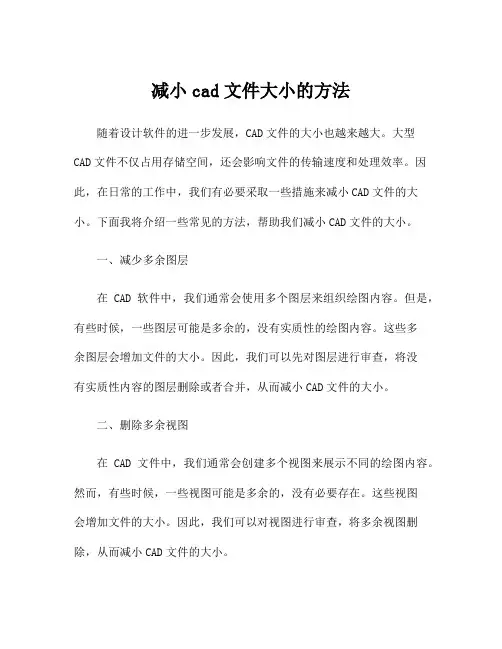 减小 cad 文件大小的方法

随着设计软件的进一步发展，CAD 文件的大小也越来越大。大型 CAD 文件不仅占用存储空间，还会影响文件的传输速度和处理效率。因此，在日常的工作中，我们有必要采取一些措施来减小 CAD 文件的大小。下面我将介绍一些常见的方法，帮助我们减小 CAD 文件的大小。

一、减少多余图层

在 CAD 软件中，我们通常会使用多个图层来组织绘图内容。但是，有些时候，一些图层可能是多余的，没有实质性的绘图内容。这些多余图层会增加文件的大小。因此，我们可以先对图层进行审查，将没有实质性内容的图层删除或者合并，从而减小 CAD 文件的大小。

二、删除多余视图

在 CAD 文件中，我们通常会创建多个视图来展示不同的绘图内容。然而，有些时候，一些视图可能是多余的，没有必要存在。这些视图会增加文件的大小。因此，我们可以对视图进行审查，将多余视图删除，从而减小 CAD 文件的大小。